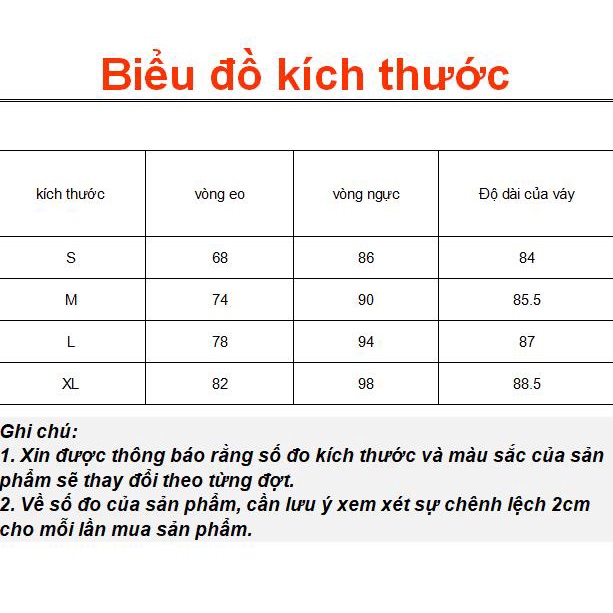 Biểu đồ kích thước

| kích thước | vòng eo | vòng ngực | Độ dài của váy |
|---|---|---|---|
| S | 68 | 86 | 84 |
| M | 74 | 90 | 85.5 |
| L | 78 | 94 | 87 |
| XL | 82 | 98 | 88.5 |

Ghi chú:
1. Xin được thông báo rằng số đo kích thước và màu sắc của sản phẩm sẽ thay đổi theo từng đợt.
2. Về số đo của sản phẩm, cần lưu ý xem xét sự chênh lệch 2cm cho mỗi lần mua sản phẩm.